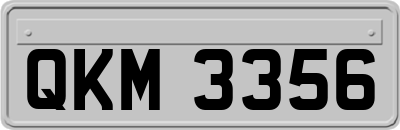 QKM 3356